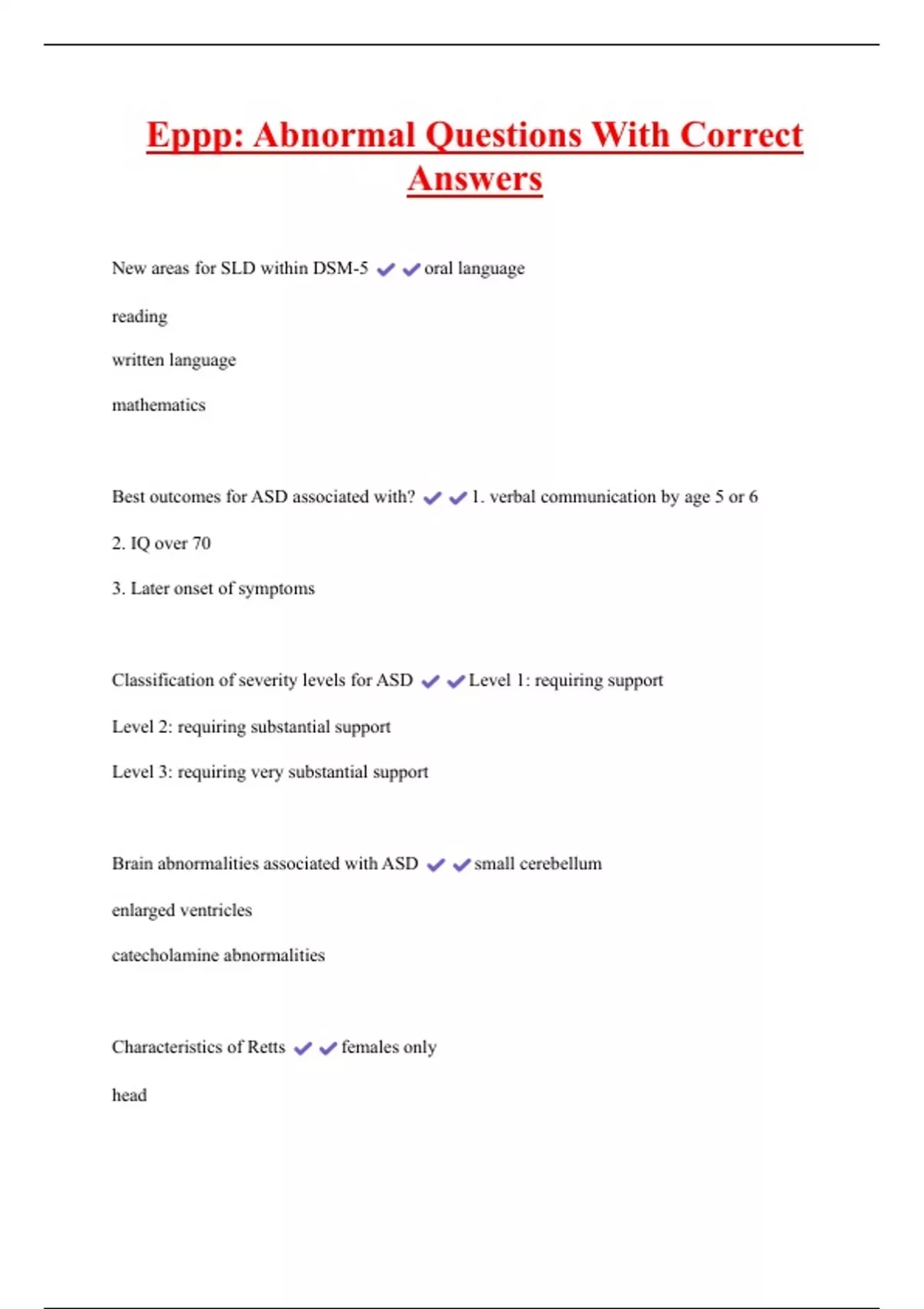 Eppp: Abnormal Questions With Correct Answers

New areas for SLD within DSM-5 ✔✔oral language

reading

written language

mathematics

Best outcomes for ASD associated with? ✔✔1. verbal communication by age 5 or 6

2. IQ over 70

3. Later onset of symptoms

Classification of severity levels for ASD ✔✔Level 1: requiring support

Level 2: requiring substantial support

Level 3: requiring very substantial support

Brain abnormalities associated with ASD ✔✔small cerebellum

enlarged ventricles

catecholamine abnormalities

Characteristics of Retts ✔✔females only

head